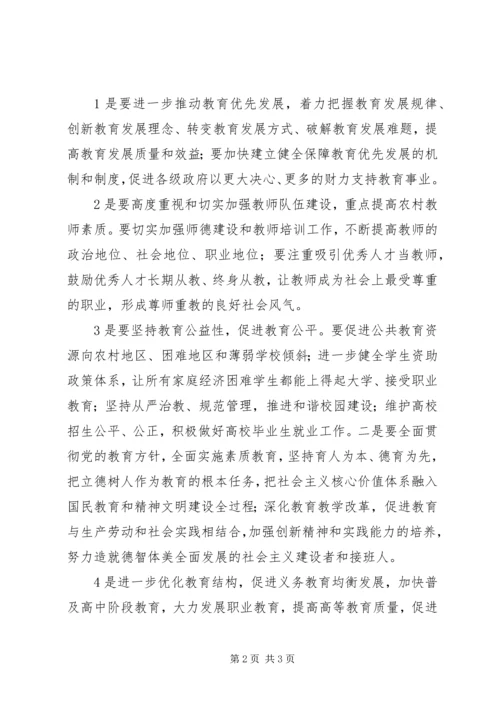 1是要进一步推动教育优先发展，着力把握教育发展规律、创新教育发展理念、转变教育发展方式、破解教育发展难题，提高教育发展质量和效益；要加快建立健全保障教育优先发展的机制和制度，促进各级政府以更大决心、更多的财力支持教育事业。

2是要高度重视和切实加强教师队伍建设，重点提高农村教师素质。要切实加强师德建设和教师培训工作，不断提高教师的政治地位、社会地位、职业地位；要注重吸引优秀人才当教师，鼓励优秀人才长期从教、终身从教，让教师成为社会上最受尊重的职业，形成尊师重教的良好社会风气。

3是要坚持教育公益性，促进教育公平。要促进公共教育资源向农村地区、困难地区和薄弱学校倾斜；进一步健全学生资助政策体系，让所有家庭经济困难学生都能上得起大学、接受职业教育；坚持从严治教、规范管理，推进和谐校园建设；维护高校招生公平、公正，积极做好高校毕业生就业工作。二是要全面贯彻党的教育方针，全面实施素质教育，坚持育人为本、德育为先，把立德树人作为教育的根本任务，把社会主义核心价值体系融入国民教育和精神文明建设全过程；深化教育教学改革，促进教育与生产劳动和社会实践相结合，加强创新精神和实践能力的培养，努力造就德智体美全面发展的社会主义建设者和接班人。

4是进一步优化教育结构，促进义务教育均衡发展，加快普及高中阶段教育，大力发展职业教育，提高高等教育质量，促进

第2页 共3页